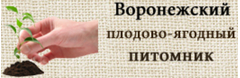 Воронежский
плодово-ягодный
питомник